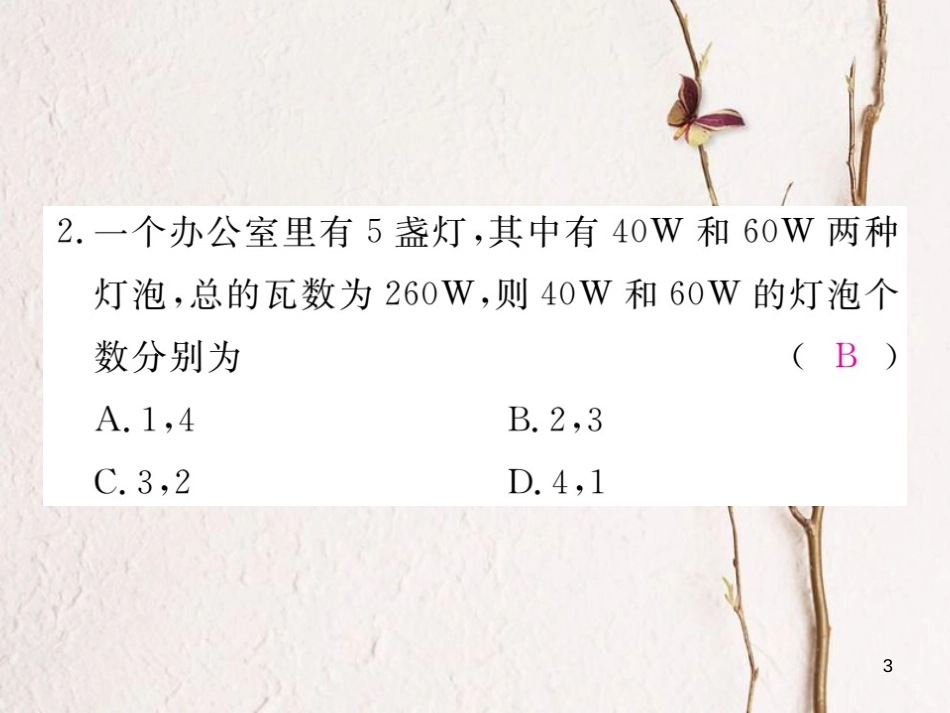 2. 一个办公室里有 5 盏灯，其中有 40W 和 60W 两种灯泡，总的瓦数为 260W，则 40W 和 60W 的灯泡个数分别为 ( B )

A. 1，4
B. 2，3
C. 3，2
D. 4，1

3